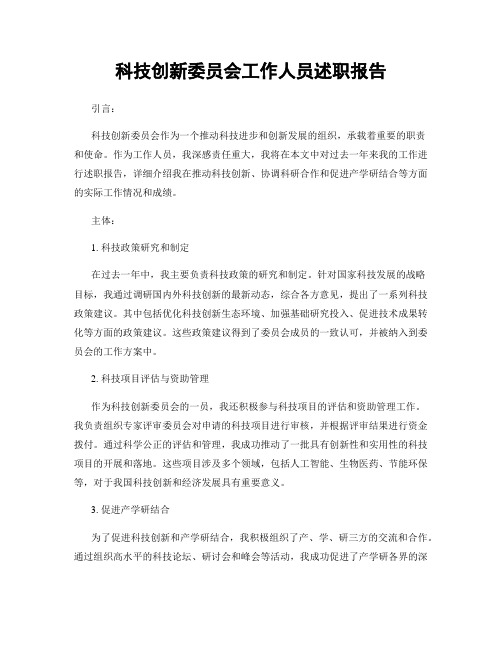 科技创新委员会工作人员述职报告

引言:

科技创新委员会作为一个推动科技进步和创新发展的组织，承载着重要的职责和使命。作为工作人员，我深感责任重大，我将在本文中对过去一年来我的工作进行述职报告，详细介绍我在推动科技创新、协调科研合作和促进产学研结合等方面的实际工作情况和成绩。

主体:

1. 科技政策研究和制定

在过去一年中，我主要负责科技政策的研究和制定。针对国家科技发展的战略目标，我通过调研国内外科技创新的最新动态，综合各方意见，提出了一系列科技政策建议。其中包括优化科技创新生态环境、加强基础研究投入、促进技术成果转化等方面的政策建议。这些政策建议得到了委员会成员的一致认可，并被纳入到委员会的工作方案中。

2. 科技项目评估与资助管理

作为科技创新委员会的一员，我还积极参与科技项目的评估和资助管理工作。我负责组织专家评审委员会对申请的科技项目进行审核，并根据评审结果进行资金拨付。通过科学公正的评估和管理，我成功推动了一批具有创新性和实用性的科技项目的开展和落地。这些项目涉及多个领域，包括人工智能、生物医药、节能环保等，对于我国科技创新和经济发展具有重要意义。

3. 促进产学研结合

为了促进科技创新和产学研结合，我积极组织了产、学、研三方的交流和合作。通过组织高水平的科技论坛、研讨会和峰会等活动，我成功促进了产学研各界的深